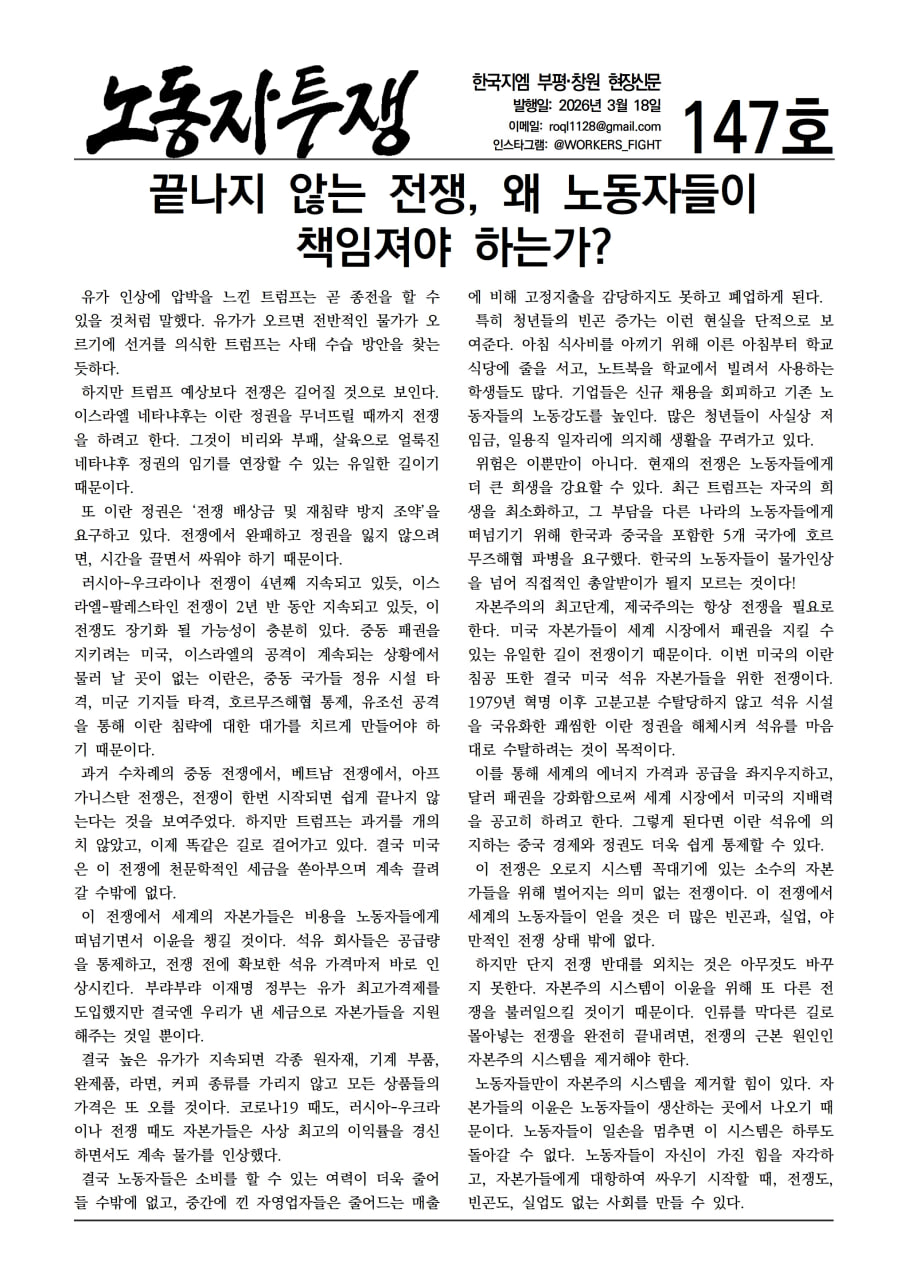 노동자투쟁

한국지엠 부평·창원 현장신문
발행일: 2026년 3월 18일
이메일: roql1128@gmail.com
인스타그램: @WORKERS_FIGHT

147호

끝나지 않는 전쟁, 왜 노동자들이 책임져야 하는가?

유가 인상에 압박을 느낀 트럼프는 곧 종전을 할 수 있을 것처럼 말했다. 유가가 오르면 전반적인 물가가 오르기에 선거를 의식한 트럼프는 사태 수습 방안을 찾는 듯하다.

하지만 트럼프 예상보다 전쟁은 길어질 것으로 보인다. 이스라엘 네타냐후는 이란 정권을 무너뜨릴 때까지 전쟁을 하려고 한다. 그것이 비리와 부패, 살육으로 얼룩진 네타냐후 정권의 임기를 연장할 수 있는 유일한 길이기 때문이다.

또 이란 정권은 '전쟁 배상금 및 재침략 방지 조약'을 요구하고 있다. 전쟁에서 완패하고 정권을 잃지 않으려면, 시간을 끌면서 싸워야 하기 때문이다.

러시아-우크라이나 전쟁이 4년째 지속되고 있듯, 이스라엘-팔레스타인 전쟁이 2년 반 동안 지속되고 있듯, 이 전쟁도 장기화 될 가능성이 충분히 있다. 중동 패권을 지키려는 미국, 이스라엘의 공격이 계속되는 상황에서 물러 날 곳이 없는 이란은, 중동 국가들 정유 시설 타격, 미군 기지들 타격, 호르무즈해협 통제, 유조선 공격을 통해 이란 침략에 대한 대가를 치르게 만들어야 하기 때문이다.

과거 수차례의 중동 전쟁에서, 베트남 전쟁에서, 아프가니스탄 전쟁은, 전쟁이 한번 시작되면 쉽게 끝나지 않는다는 것을 보여주었다. 하지만 트럼프는 과거를 개의치 않았고, 이제 똑같은 길로 걸어가고 있다. 결국 미국은 이 전쟁에 천문학적인 세금을 쏟아부으며 계속 끌려갈 수밖에 없다.

이 전쟁에서 세계의 자본가들은 비용을 노동자들에게 떠넘기면서 이윤을 챙길 것이다. 석유 회사들은 공급량을 통제하고, 전쟁 전에 확보한 석유 가격마저 바로 인상시킨다. 부랴부랴 이재명 정부는 유가 최고가격제를 도입했지만 결국엔 우리가 낸 세금으로 자본가들을 지원해주는 것일 뿐이다.

결국 높은 유가가 지속되면 각종 원자재, 기계 부품, 완제품, 라면, 커피 종류를 가리지 않고 모든 상품들의 가격은 또 오를 것이다. 코로나19 때도, 러시아-우크라이나 전쟁 때도 자본가들은 사상 최고의 이익률을 경신하면서도 계속 물가를 인상했다.

결국 노동자들은 소비를 할 수 있는 여력이 더욱 줄어들 수밖에 없고, 중간에 낀 자영업자들은 줄어드는 매출에 비해 고정지출을 감당하지도 못하고 폐업하게 된다.

특히 청년들의 빈곤 증가는 이런 현실을 단적으로 보여준다. 아침 식사비를 아끼기 위해 이른 아침부터 학교 식당에 줄을 서고, 노트북을 학교에서 빌려서 사용하는 학생들도 많다. 기업들은 신규 채용을 회피하고 기존 노동자들의 노동강도를 높인다. 많은 청년들이 사실상 저임금, 일용직 일자리에 의지해 생활을 꾸려가고 있다.

위험은 이뿐만이 아니다. 현재의 전쟁은 노동자들에게 더 큰 희생을 강요할 수 있다. 최근 트럼프는 자국의 희생을 최소화하고, 그 부담을 다른 나라의 노동자들에게 떠넘기기 위해 한국과 중국을 포함한 5개 국가에 호르무즈해협 파병을 요구했다. 한국의 노동자들이 물가인상을 넘어 직접적인 총알받이가 될지 모르는 것이다!

자본주의의 최고단계, 제국주의는 항상 전쟁을 필요로 한다. 미국 자본가들이 세계 시장에서 패권을 지킬 수 있는 유일한 길이 전쟁이기 때문이다. 이번 미국의 이란 침공 또한 결국 미국 석유 자본가들을 위한 전쟁이다. 1979년 혁명 이후 고분고분 수탈당하지 않고 석유 시설을 국유화한 괘씸한 이란 정권을 해체시켜 석유를 마음대로 수탈하려는 것이 목적이다.

이를 통해 세계의 에너지 가격과 공급을 좌지우지하고, 달러 패권을 강화함으로써 세계 시장에서 미국의 지배력을 공고히 하려고 한다. 그렇게 된다면 이란 석유에 의지하는 중국 경제와 정권도 더욱 쉽게 통제할 수 있다.

이 전쟁은 오로지 시스템 꼭대기에 있는 소수의 자본가들을 위해 벌어지는 의미 없는 전쟁이다. 이 전쟁에서 세계의 노동자들이 얻을 것은 더 많은 빈곤과, 실업, 야만적인 전쟁 상태 밖에 없다.

하지만 단지 전쟁 반대를 외치는 것은 아무것도 바꾸지 못한다. 자본주의 시스템이 이윤을 위해 또 다른 전쟁을 불러일으킬 것이기 때문이다. 인류를 막다른 길로 몰아넣는 전쟁을 완전히 끝내려면, 전쟁의 근본 원인인 자본주의 시스템을 제거해야 한다.

노동자들만이 자본주의 시스템을 제거할 힘이 있다. 자본가들의 이윤은 노동자들이 생산하는 곳에서 나오기 때문이다. 노동자들이 일손을 멈추면 이 시스템은 하루도 돌아갈 수 없다. 노동자들이 자신이 가진 힘을 자각하고, 자본가들에게 대항하여 싸우기 시작할 때, 전쟁도, 빈곤도, 실업도 없는 사회를 만들 수 있다.